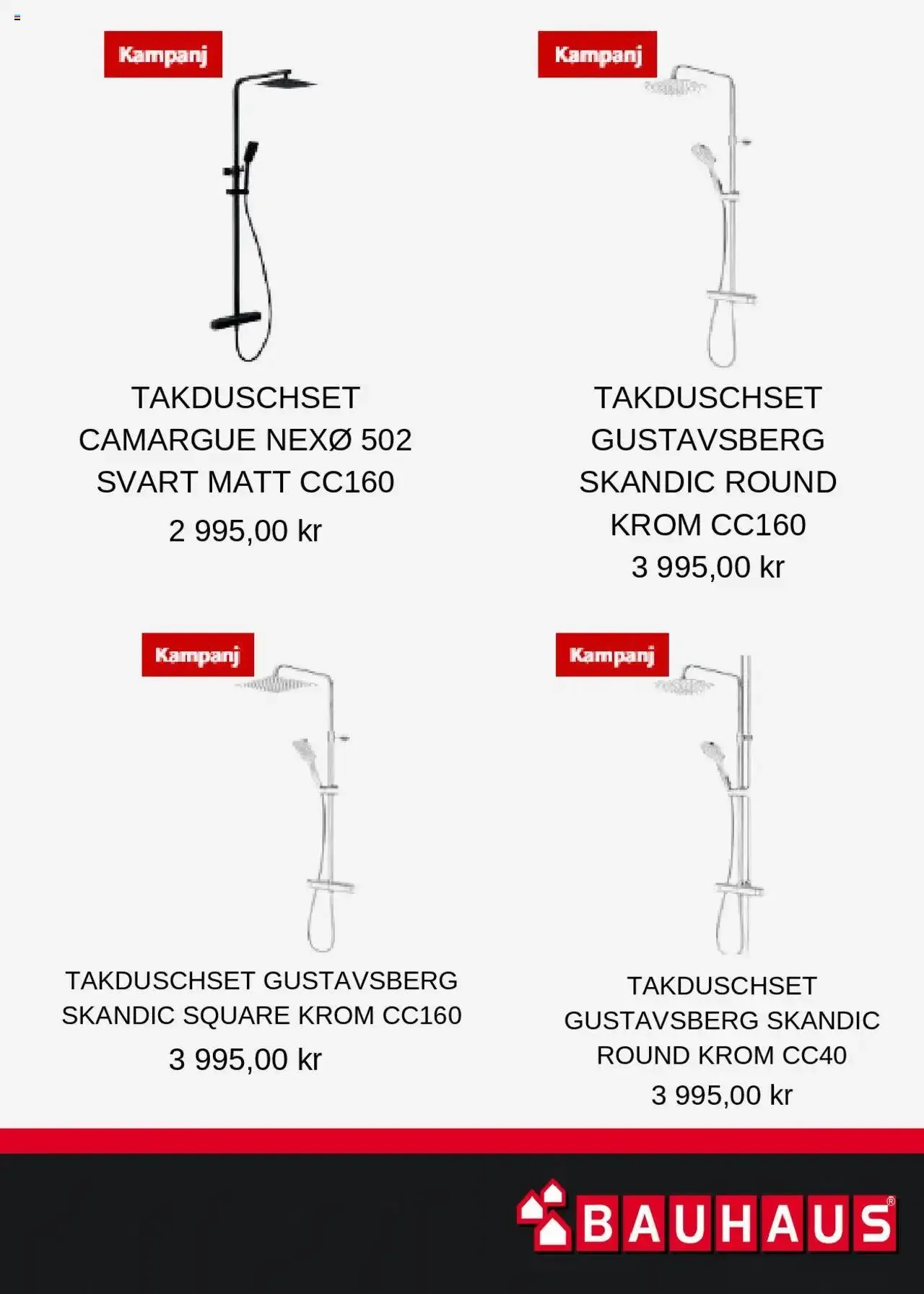 Kampanj

TAKDUSCHSET CAMARGUE NEXØ 502 SVART MATT CC160

2 995,00 kr

Kampanj

TAKDUSCHSET GUSTAVSBERG SKANDIC ROUND KROM CC160

3 995,00 kr

Kampanj

TAKDUSCHSET GUSTAVSBERG SKANDIC SQUARE KROM CC160

3 995,00 kr

Kampanj

TAKDUSCHSET GUSTAVSBERG SKANDIC ROUND KROM CC40

3 995,00 kr

BAUHAUS®